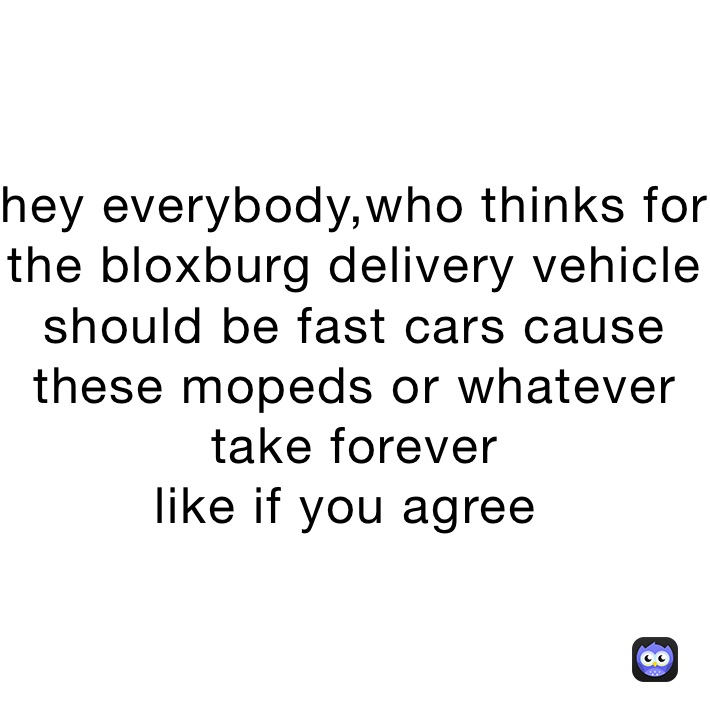 hey everybody,who thinks for the bloxburg delivery vehicle should be fast cars cause these mopeds or whatever take forever
like if you agree